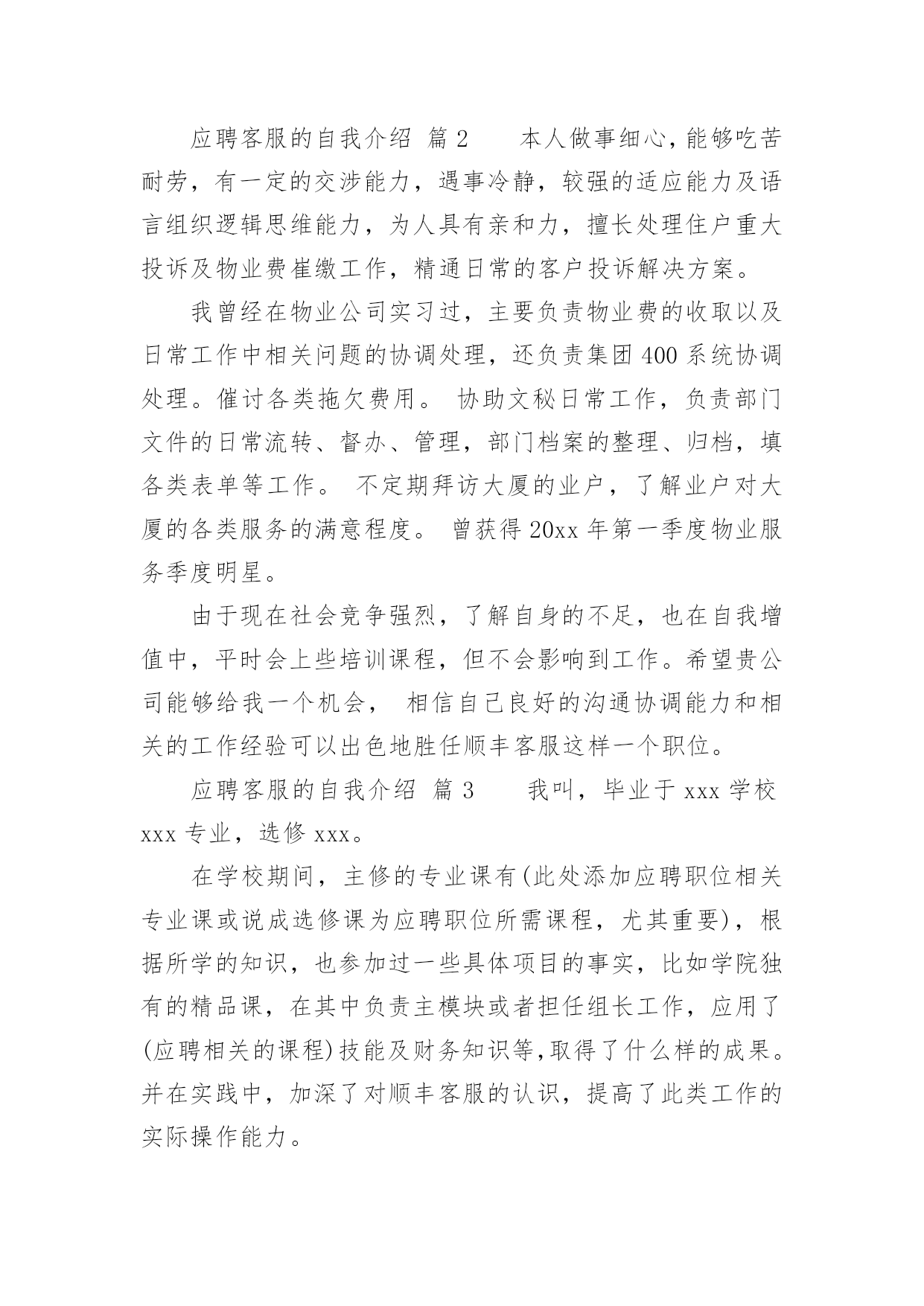 应聘客服的自我介绍 篇2　　本人做事细心，能够吃苦耐劳，有一定的交涉能力，遇事冷静，较强的适应能力及语言组织逻辑思维能力，为人具有亲和力，擅长处理住户重大投诉及物业费崔缴工作，精通日常的客户投诉解决方案。

我曾经在物业公司实习过，主要负责物业费的收取以及日常工作中相关问题的协调处理，还负责集团400系统协调处理。催讨各类拖欠费用。 协助文秘日常工作，负责部门文件的日常流转、督办、管理，部门档案的整理、归档，填各类表单等工作。 不定期拜访大厦的业户，了解业户对大厦的各类服务的满意程度。 曾获得20xx年第一季度物业服务季度明星。

由于现在社会竞争强烈，了解自身的不足，也在自我增值中，平时会上些培训课程，但不会影响到工作。希望贵公司能够给我一个机会， 相信自己良好的沟通协调能力和相关的工作经验可以出色地胜任顺丰客服这样一个职位。

应聘客服的自我介绍 篇3　　我叫，毕业于xxx学校xxx专业，选修xxx。

在学校期间，主修的专业课有(此处添加应聘职位相关专业课或说成选修课为应聘职位所需课程，尤其重要)，根据所学的知识，也参加过一些具体项目的事实，比如学院独有的精品课，在其中负责主模块或者担任组长工作，应用了(应聘相关的课程)技能及财务知识等,取得了什么样的成果。并在实践中，加深了对顺丰客服的认识，提高了此类工作的实际操作能力。